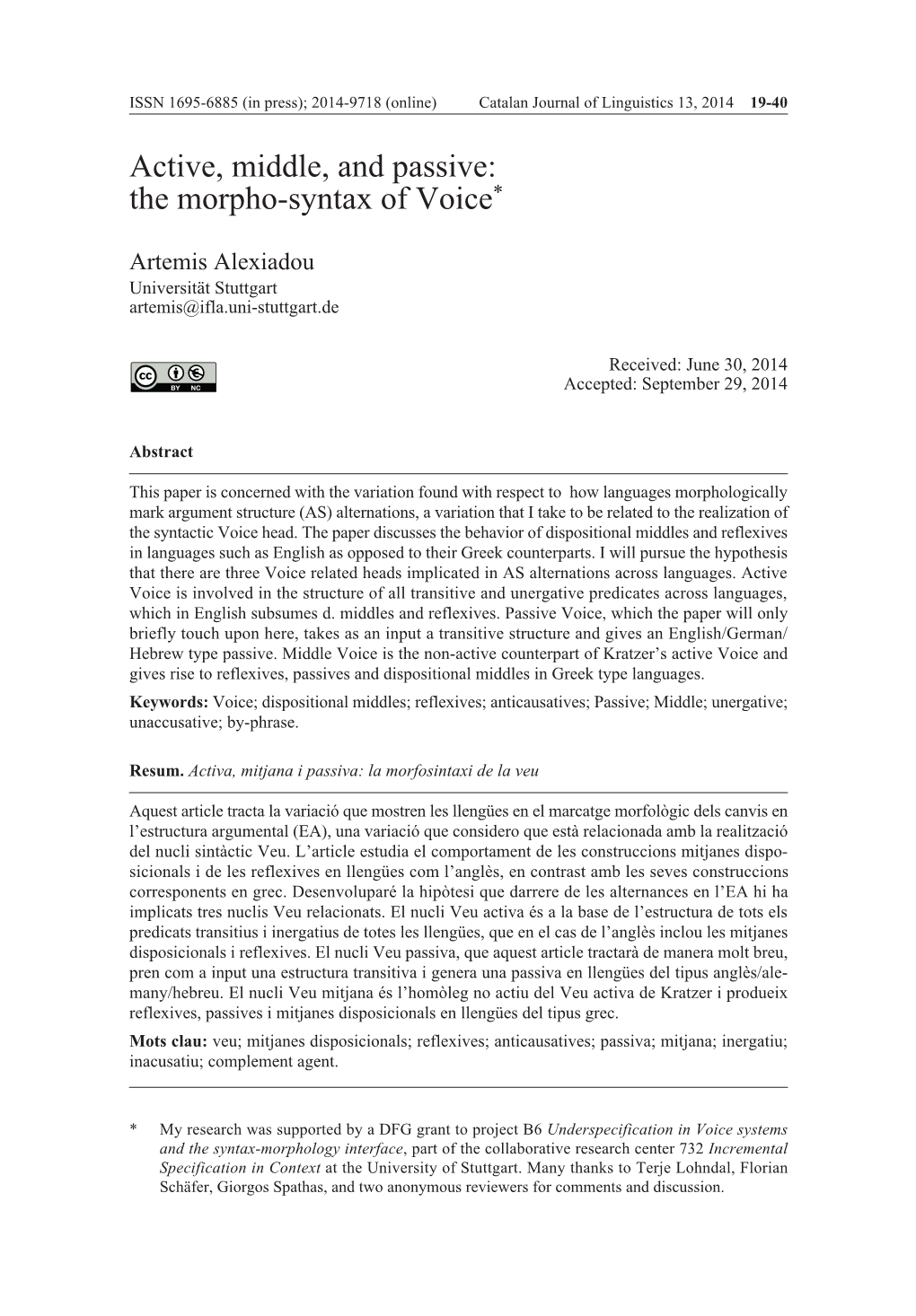 ISSN 1695-6885 (in press); 2014-9718 (online) Catalan Journal of Linguistics 13, 2014 19-40

Active, middle, and passive: the morpho-syntax of Voice*

Artemis Alexiadou
Universität Stuttgart
artemis@ifla.uni-stuttgart.de

BY NC

Received: June 30, 2014
Accepted: September 29, 2014

Abstract

This paper is concerned with the variation found with respect to how languages morphologically mark argument structure (AS) alternations, a variation that I take to be related to the realization of the syntactic Voice head. The paper discusses the behavior of dispositional middles and reflexives in languages such as English as opposed to their Greek counterparts. I will pursue the hypothesis that there are three Voice related heads implicated in AS alternations across languages. Active Voice is involved in the structure of all transitive and unergative predicates across languages, which in English subsumes d. middles and reflexives. Passive Voice, which the paper will only briefly touch upon here, takes as an input a transitive structure and gives an English/German/Hebrew type passive. Middle Voice is the non-active counterpart of Kratzer's active Voice and gives rise to reflexives, passives and dispositional middles in Greek type languages.

Keywords: Voice; dispositional middles; reflexives; anticausatives; Passive; Middle; unergative; unaccusative; by-phrase.

Resum. Activa, mitjana i passiva: la morfosintaxi de la veu

Aquest article tracta la variació que mostren les llengües en el marcatge morfològic dels canvis en l'estructura argumental (EA), una variació que considero que està relacionada amb la realització del nucli sintàctic Veu. L'article estudia el comportament de les construccions mitjanes disposicionals i de les reflexives en llengües com l'anglès, en contrast amb les seves construccions corresponents en grec. Desenvoluparé la hipòtesi que darrere de les alternances en l'EA hi ha implicats tres nuclis Veu relacionats. El nucli Veu activa és a la base de l'estructura de tots els predicats transitius i inergatius de totes les llengües, que en el cas de l'anglès inclou les mitjanes disposicionals i reflexives. El nucli Veu passiva, que aquest article tractarà de manera molt breu, pren com a input una estructura transitiva i genera una passiva en llengües del tipus anglès/alemany/hebreu. El nucli Veu mitjana és l'homòleg no actiu del Veu activa de Kratzer i produeix reflexives, passives i mitjanes disposicionals en llengües del tipus grec.

Mots clau: veu; mitjanes disposicionals; reflexives; anticausatives; passiva; mitjana; inergatiu; inacusatiu; complement agent.

* My research was supported by a DFG grant to project B6 Underspecification in Voice systems and the syntax-morphology interface, part of the collaborative research center 732 Incremental Specification in Context at the University of Stuttgart. Many thanks to Terje Lohndal, Florian Schäfer, Giorgos Spathas, and two anonymous reviewers for comments and discussion.